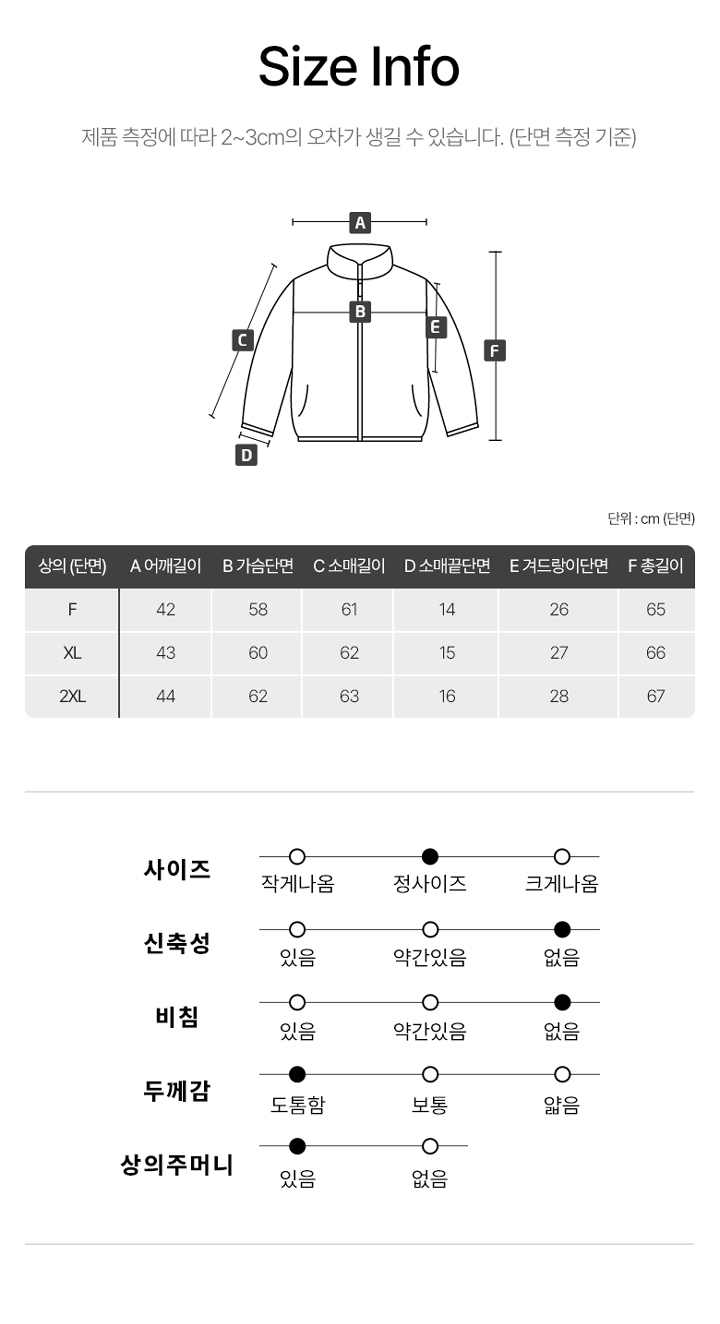 Size Info

제품 측정에 따라 2~3cm의 오차가 생길 수 있습니다. (단면 측정 기준)

A
B
C
D
E
F

단위 : cm (단면)

| 상의 (단면) | A 어깨길이 | B 가슴단면 | C 소매길이 | D 소매끝단면 | E 겨드랑이단면 | F 총길이 |
|---|---|---|---|---|---|---|
| F | 42 | 58 | 61 | 14 | 26 | 65 |
| XL | 43 | 60 | 62 | 15 | 27 | 66 |
| 2XL | 44 | 62 | 63 | 16 | 28 | 67 |

사이즈
작게나옴 정사이즈 크게나옴

신축성
있음 약간있음 없음

비침
있음 약간있음 없음

두께감
도톰함 보통 얇음

상의주머니
있음 없음